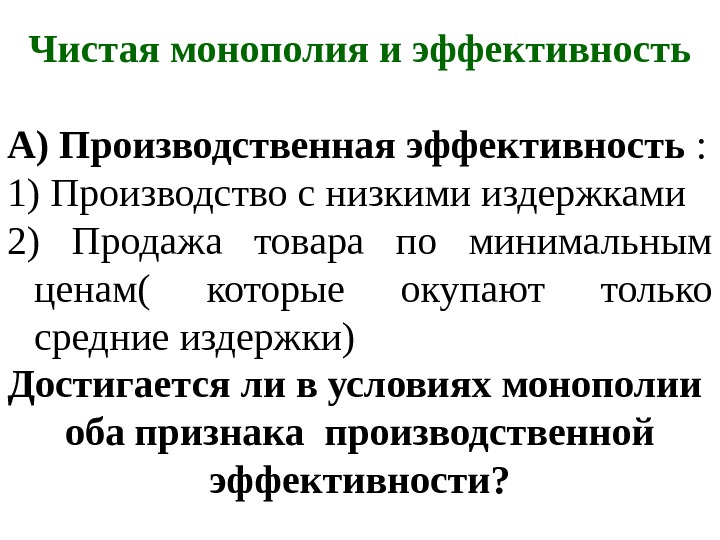 Чистая монополия и эффективность

А) Производственная эффективность :
1) Производство с низкими издержками
2) Продажа товара по минимальным ценам( которые окупают только средние издержки)

Достигается ли в условиях монополии оба признака производственной эффективности?